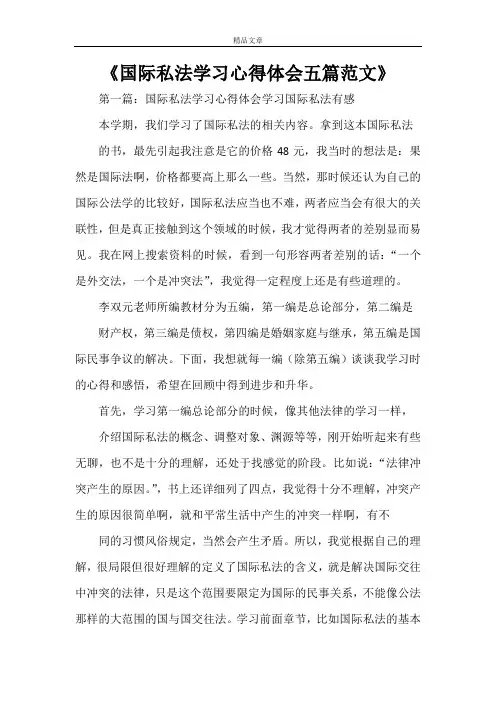 精品文章

《国际私法学习心得体会五篇范文》

第一篇：国际私法学习心得体会学习国际私法有感

本学期，我们学习了国际私法的相关内容。拿到这本国际私法

的书，最先引起我注意是它的价格 48 元，我当时的想法是：果然是国际法啊，价格都要高上那么一些。当然，那时候还认为自己的国际公法学的比较好，国际私法应当也不难，两者应当会有很大的关联性，但是真正接触到这个领域的时候，我才觉得两者的差别显而易见。我在网上搜索资料的时候，看到一句形容两者差别的话：“一个是外交法，一个是冲突法”，我觉得一定程度上还是有些道理的。

李双元老师所编教材分为五编，第一编是总论部分，第二编是

财产权，第三编是债权，第四编是婚姻家庭与继承，第五编是国际民事争议的解决。下面，我想就每一编（除第五编）谈谈我学习时的心得和感悟，希望在回顾中得到进步和升华。

首先，学习第一编总论部分的时候，像其他法律的学习一样，

介绍国际私法的概念、调整对象、渊源等等，刚开始听起来有些无聊，也不是十分的理解，还处于找感觉的阶段。比如说：“法律冲突产生的原因。”，书上还详细列了四点，我觉得十分不理解，冲突产生的原因很简单啊，就和平常生活中产生的冲突一样啊，有不

同的习惯风俗规定，当然会产生矛盾。所以，我觉根据自己的理解，很局限但很好理解的定义了国际私法的含义，就是解决国际交往中冲突的法律，只是这个范围要限定为国际的民事关系，不能像公法那样的大范围的国与国交往法。学习前面章节，比如国际私法的基本